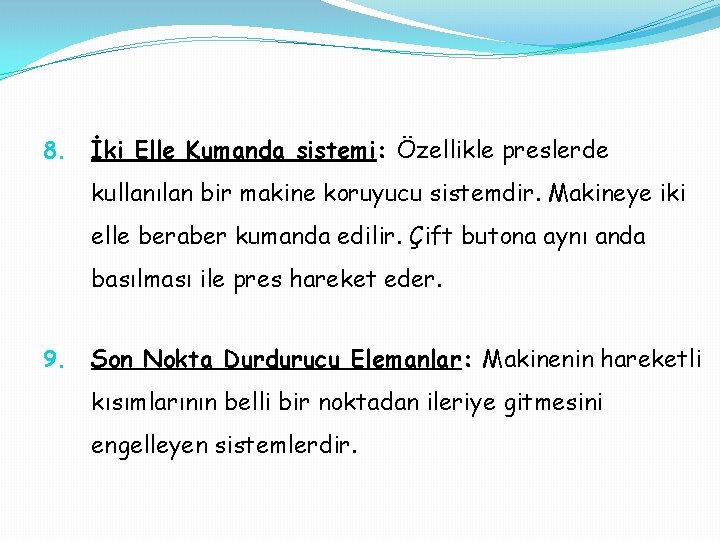 8. İki Elle Kumanda sistemi: Özellikle preslerde kullanılan bir makine koruyucu sistemdir. Makineye iki elle beraber kumanda edilir. Çift butona aynı anda basılması ile pres hareket eder.

9. Son Nokta Durdurucu Elemanlar: Makinenin hareketli kısımlarının belli bir noktadan ileriye gitmesini engelleyen sistemlerdir.